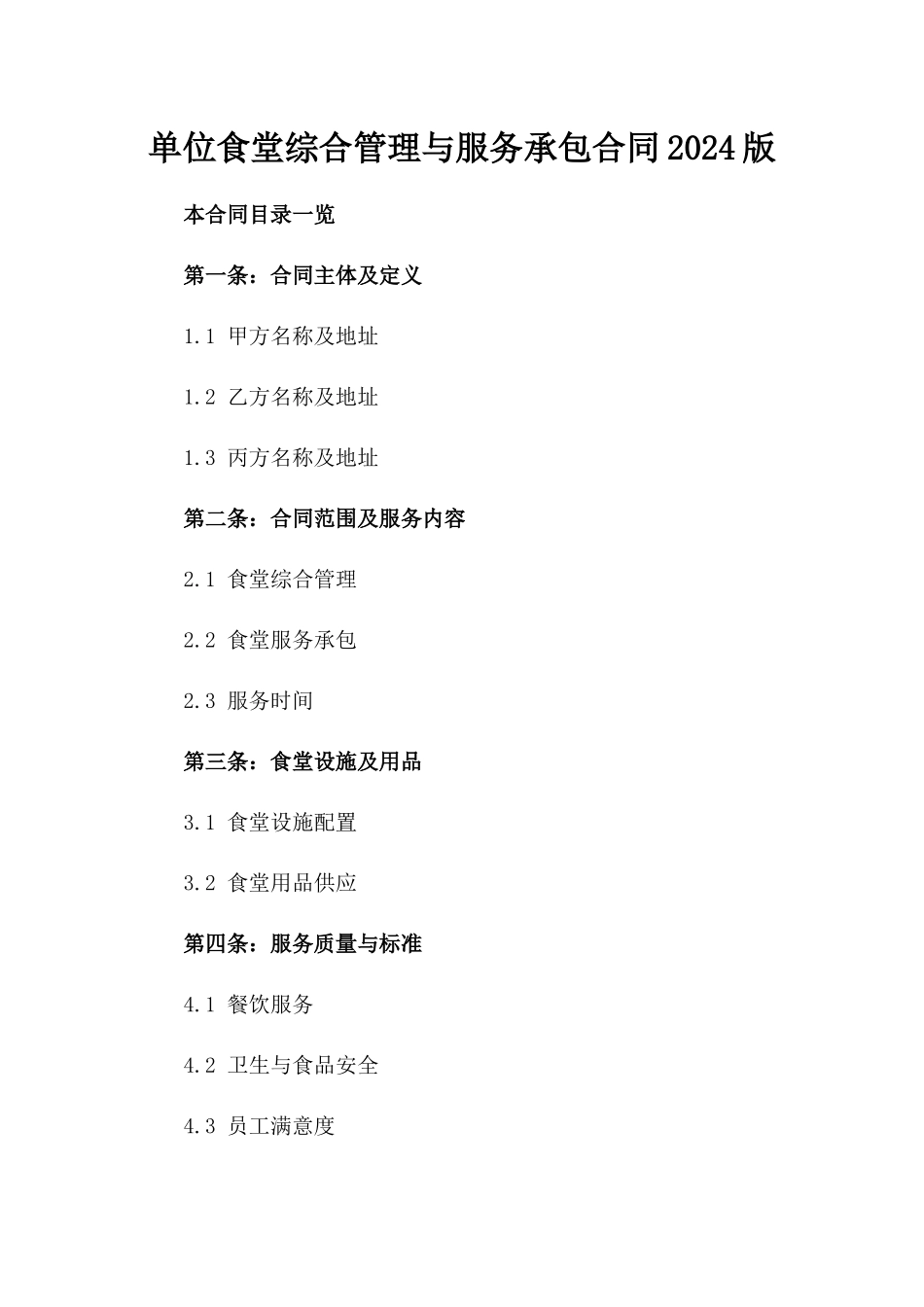 单位食堂综合管理与服务承包合同2024版

本合同目录一览

第一条：合同主体及定义

1.1 甲方名称及地址

1.2 乙方名称及地址

1.3 丙方名称及地址

第二条：合同范围及服务内容

2.1 食堂综合管理

2.2 食堂服务承包

2.3 服务时间

第三条：食堂设施及用品

3.1 食堂设施配置

3.2 食堂用品供应

第四条：服务质量与标准

4.1 餐饮服务

4.2 卫生与食品安全

4.3 员工满意度